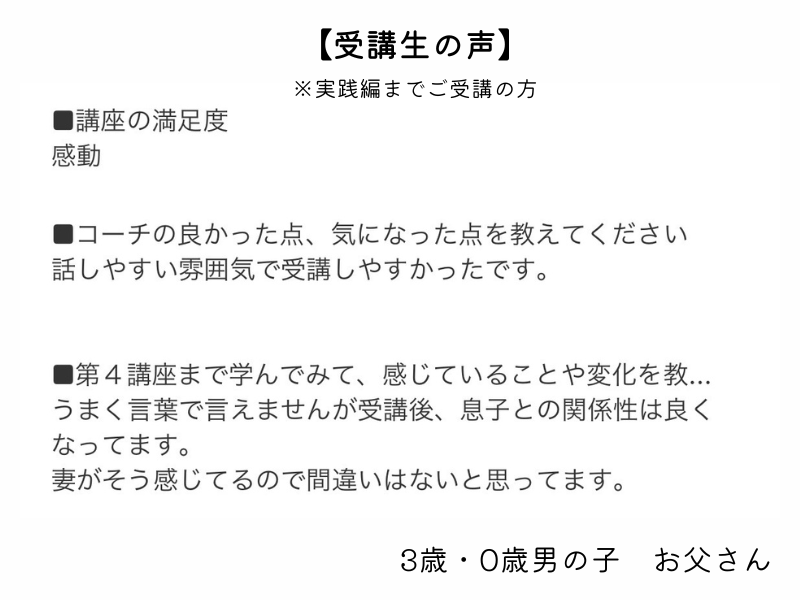 【受講生の声】

※実践編までご受講の方

■講座の満足度
感動

■コーチの良かった点、気になった点を教えてください
話しやすい雰囲気で受講しやすかったです。

■第４講座まで学んでみて、感じていることや変化を教...
うまく言葉で言えませんが受講後、息子との関係性は良くなってます。
妻がそう感じてるので間違いはないと思ってます。

3歳・0歳男の子　お父さん